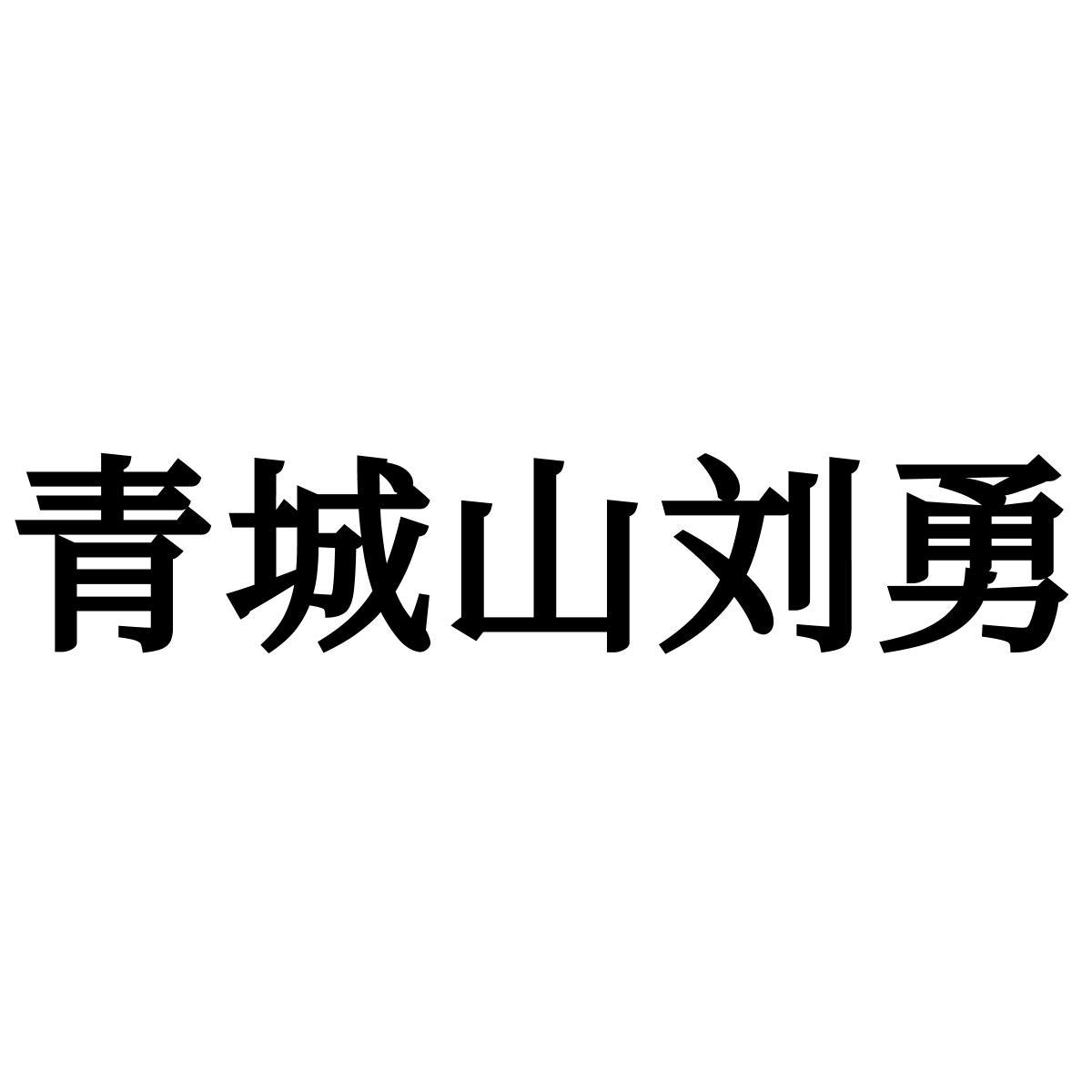 青城山刘勇